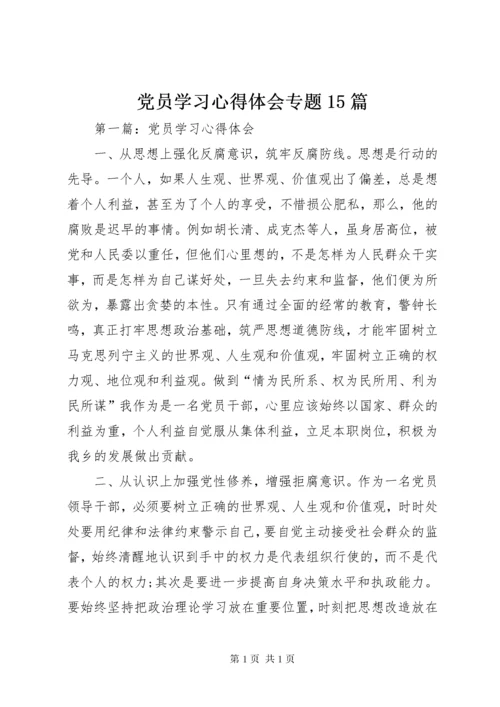 党员学习心得体会专题15篇

第一篇：党员学习心得体会

一、从思想上强化反腐意识，筑牢反腐防线。思想是行动的先导。一个人，如果人生观、世界观、价值观出了偏差，总是想着个人利益，甚至为了个人的享受，不惜损公肥私，那么，他的腐败是迟早的事情。例如胡长清、成克杰等人，虽身居高位，被党和人民委以重任，但他们心里想的，不是怎样为人民群众干实事，而是怎样为自己谋好处，一旦失去约束和监督，他们便为所欲为，暴露出贪婪的本性。只有通过全面的经常的教育，警钟长鸣，真正打牢思想政治基础，筑严思想道德防线，才能牢固树立马克思列宁主义的世界观、人生观和价值观，牢固树立正确的权力观、地位观和利益观。做到“情为民所系、权为民所用、利为民所谋”我作为是一名党员干部，心里应该始终以国家、群众的利益为重，个人利益自觉服从集体利益，立足本职岗位，积极为我乡的发展做出贡献。

二、从认识上加强党性修养，增强拒腐意识。作为一名党员领导干部，必须要树立正确的世界观、人生观和价值观，时时处处要用纪律和法律约束警示自己，要自觉主动接受社会群众的监督，始终清醒地认识到手中的权力是代表组织行使的，而不是代表个人的权力;其次是要进一步提高自身决策水平和执政能力。要始终坚持把政治理论学习放在重要位置，时刻把思想改造放在

第1页 共1页